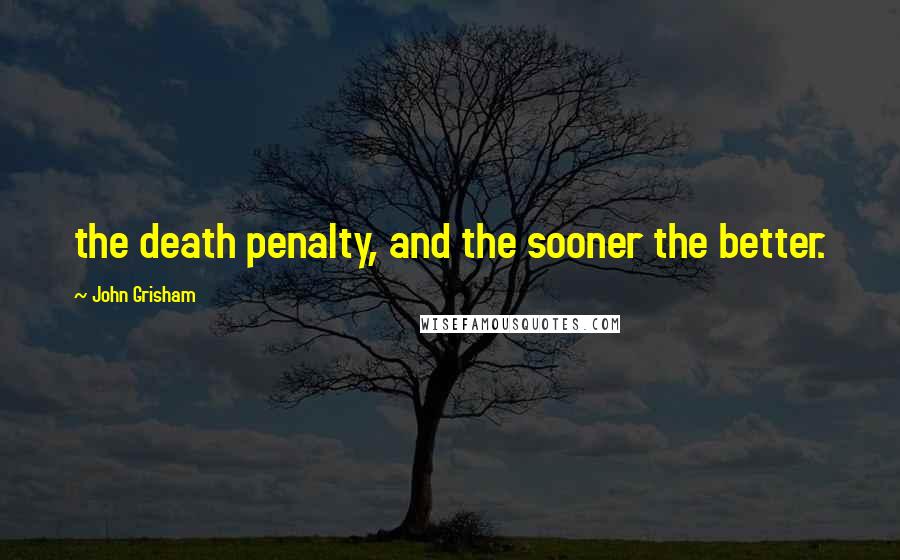 the death penalty, and the sooner the better.

~ John Grisham

WISEFAMOUSQUOTES.COM